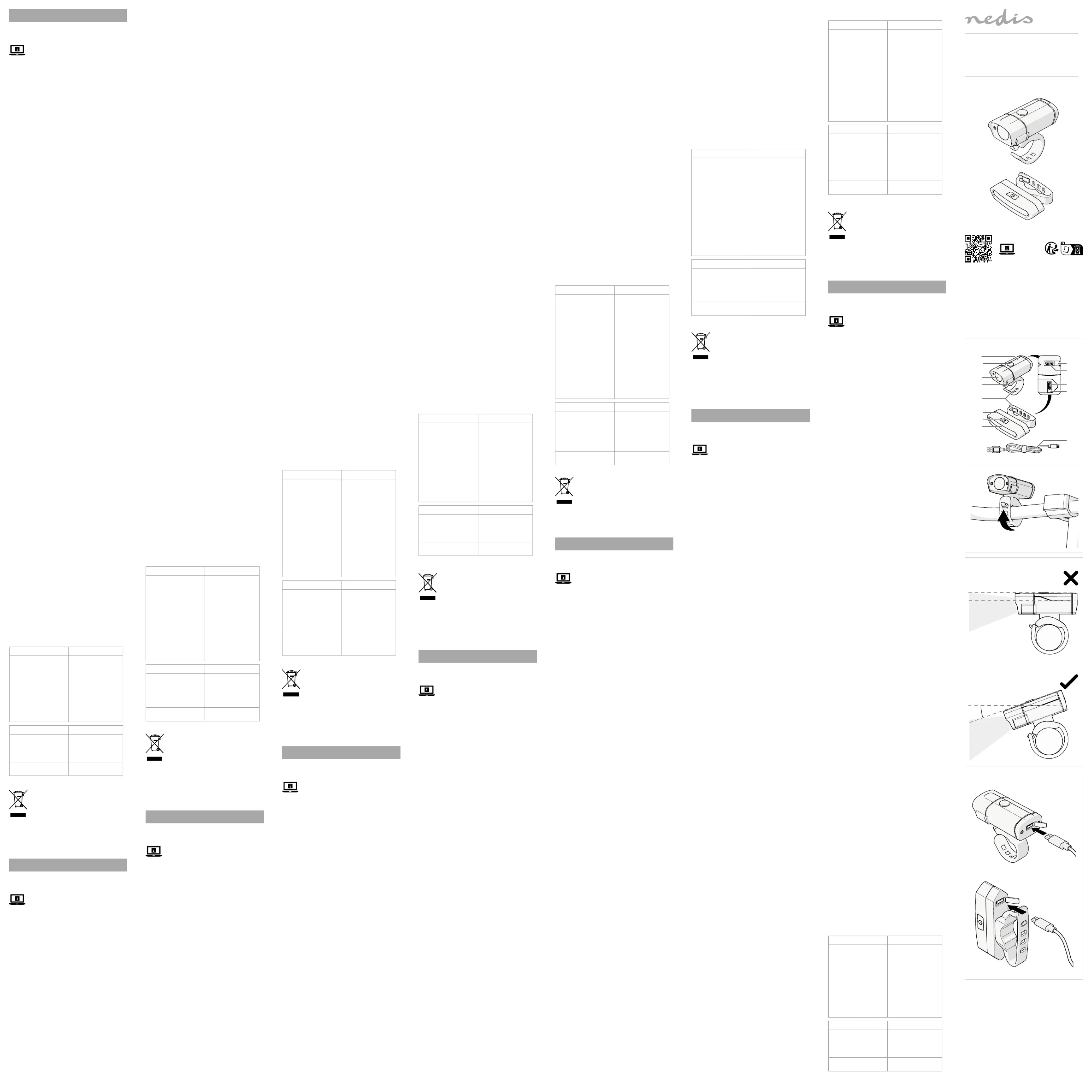 nedis